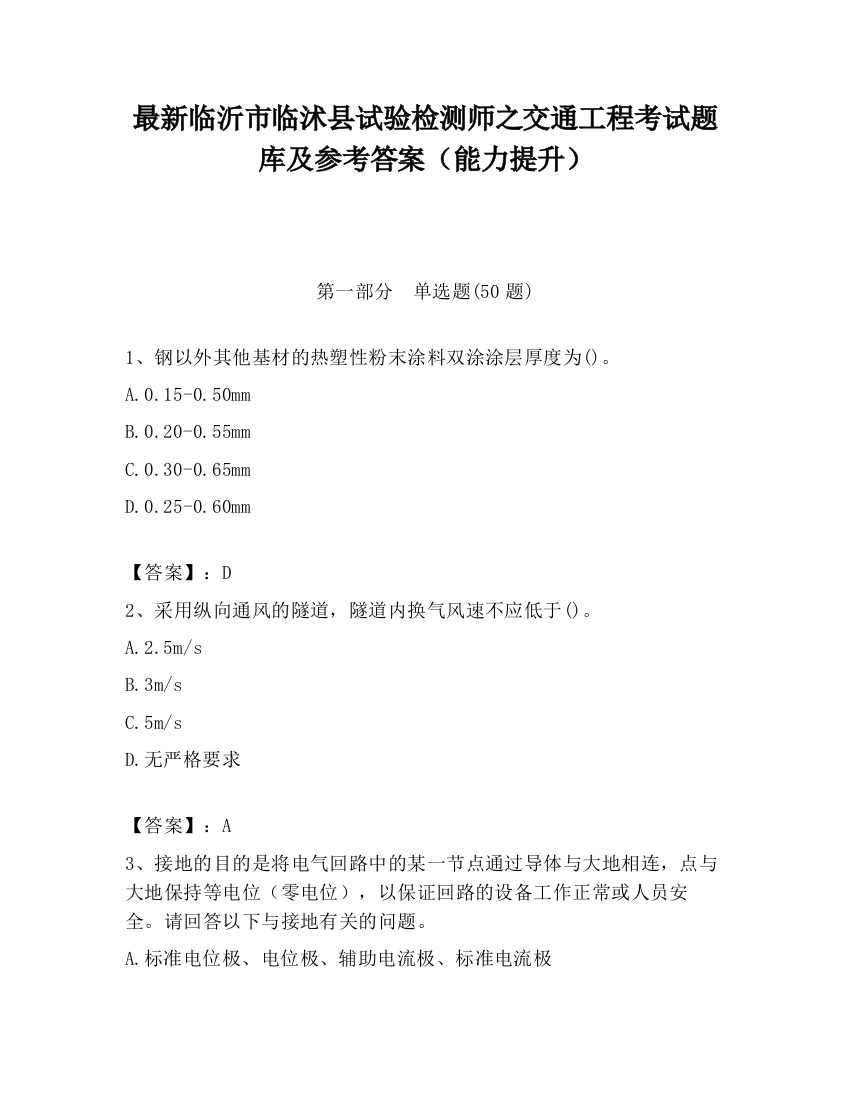 最新临沂市临沭县试验检测师之交通工程考试题库及参考答案（能力提升）

第一部分　单选题(50 题)

1、钢以外其他基材的热塑性粉末涂料双涂涂层厚度为()。

A.0.15-0.50mm

B.0.20-0.55mm

C.0.30-0.65mm

D.0.25-0.60mm

【答案】：D

2、采用纵向通风的隧道，隧道内换气风速不应低于()。

A.2.5m/s

B.3m/s

C.5m/s

D.无严格要求

【答案】：A

3、接地的目的是将电气回路中的某一节点通过导体与大地相连，点与大地保持等电位（零电位），以保证回路的设备工作正常或人员安全。请回答以下与接地有关的问题。

A.标准电位极、电位极、辅助电流极、标准电流极